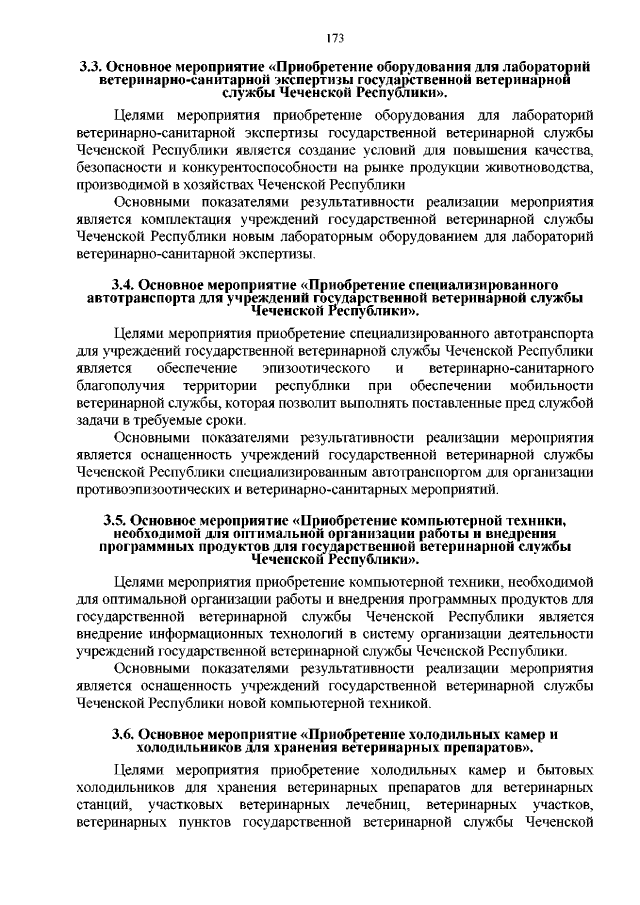 173

3.3. Основное мероприятие «Приобретение оборудования для лабораторий ветеринарно-санитарной экспертизы государственной ветеринарной службы Чеченской Республики».

Целями мероприятия приобретение оборудования для лабораторий ветеринарно-санитарной экспертизы государственной ветеринарной службы Чеченской Республики является создание условий для повышения качества, безопасности и конкурентоспособности на рынке продукции животноводства, производимой в хозяйствах Чеченской Республики

Основными показателями результативности реализации мероприятия является комплектация учреждений государственной ветеринарной службы Чеченской Республики новым лабораторным оборудованием для лабораторий ветеринарно-санитарной экспертизы.

3.4. Основное мероприятие «Приобретение специализированного автотранспорта для учреждений государственной ветеринарной службы Чеченской Республики».

Целями мероприятия приобретение специализированного автотранспорта для учреждений государственной ветеринарной службы Чеченской Республики является обеспечение эпизоотического и ветеринарно-санитарного благополучия территории республики при обеспечении мобильности ветеринарной службы, которая позволит выполнять поставленные пред службой задачи в требуемые сроки.

Основными показателями результативности реализации мероприятия является оснащенность учреждений государственной ветеринарной службы Чеченской Республики специализированным автотранспортом для организации противоэпизоотических и ветеринарно-санитарных мероприятий.

3.5. Основное мероприятие «Приобретение компьютерной техники, необходимой для оптимальной организации работы и внедрения программных продуктов для государственной ветеринарной службы Чеченской Республики».

Целями мероприятия приобретение компьютерной техники, необходимой для оптимальной организации работы и внедрения программных продуктов для государственной ветеринарной службы Чеченской Республики является внедрение информационных технологий в систему организации деятельности учреждений государственной ветеринарной службы Чеченской Республики.

Основными показателями результативности реализации мероприятия является оснащенность учреждений государственной ветеринарной службы Чеченской Республики новой компьютерной техникой.

3.6. Основное мероприятие «Приобретение холодильных камер и холодильников для хранения ветеринарных препаратов».

Целями мероприятия приобретение холодильных камер и бытовых холодильников для хранения ветеринарных препаратов для ветеринарных станций, участковых ветеринарных лечебниц, ветеринарных участков, ветеринарных пунктов государственной ветеринарной службы Чеченской